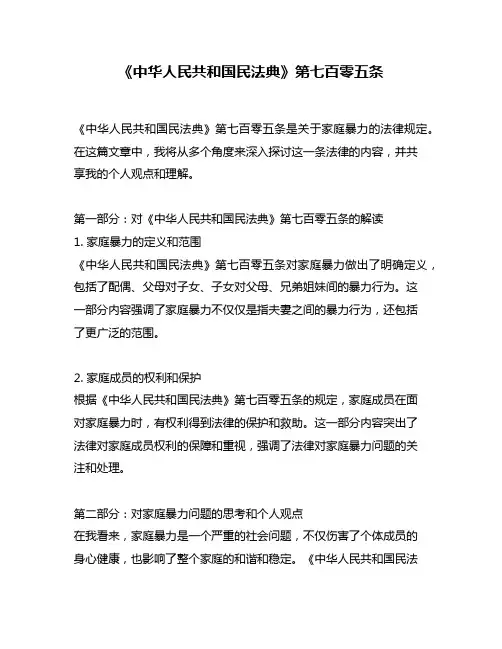 《中华人民共和国民法典》第七百零五条

《中华人民共和国民法典》第七百零五条是关于家庭暴力的法律规定。在这篇文章中，我将从多个角度来深入探讨这一条法律的内容，并共享我的个人观点和理解。

第一部分：对《中华人民共和国民法典》第七百零五条的解读
1. 家庭暴力的定义和范围
《中华人民共和国民法典》第七百零五条对家庭暴力做出了明确定义，包括了配偶、父母对子女、子女对父母、兄弟姐妹间的暴力行为。这一部分内容强调了家庭暴力不仅仅是指夫妻之间的暴力行为，还包括了更广泛的范围。

2. 家庭成员的权利和保护
根据《中华人民共和国民法典》第七百零五条的规定，家庭成员在面对家庭暴力时，有权利得到法律的保护和救助。这一部分内容突出了法律对家庭成员权利的保障和重视，强调了法律对家庭暴力问题的关注和处理。

第二部分：对家庭暴力问题的思考和个人观点
在我看来，家庭暴力是一个严重的社会问题，不仅伤害了个体成员的身心健康，也影响了整个家庭的和谐和稳定。《中华人民共和国民法